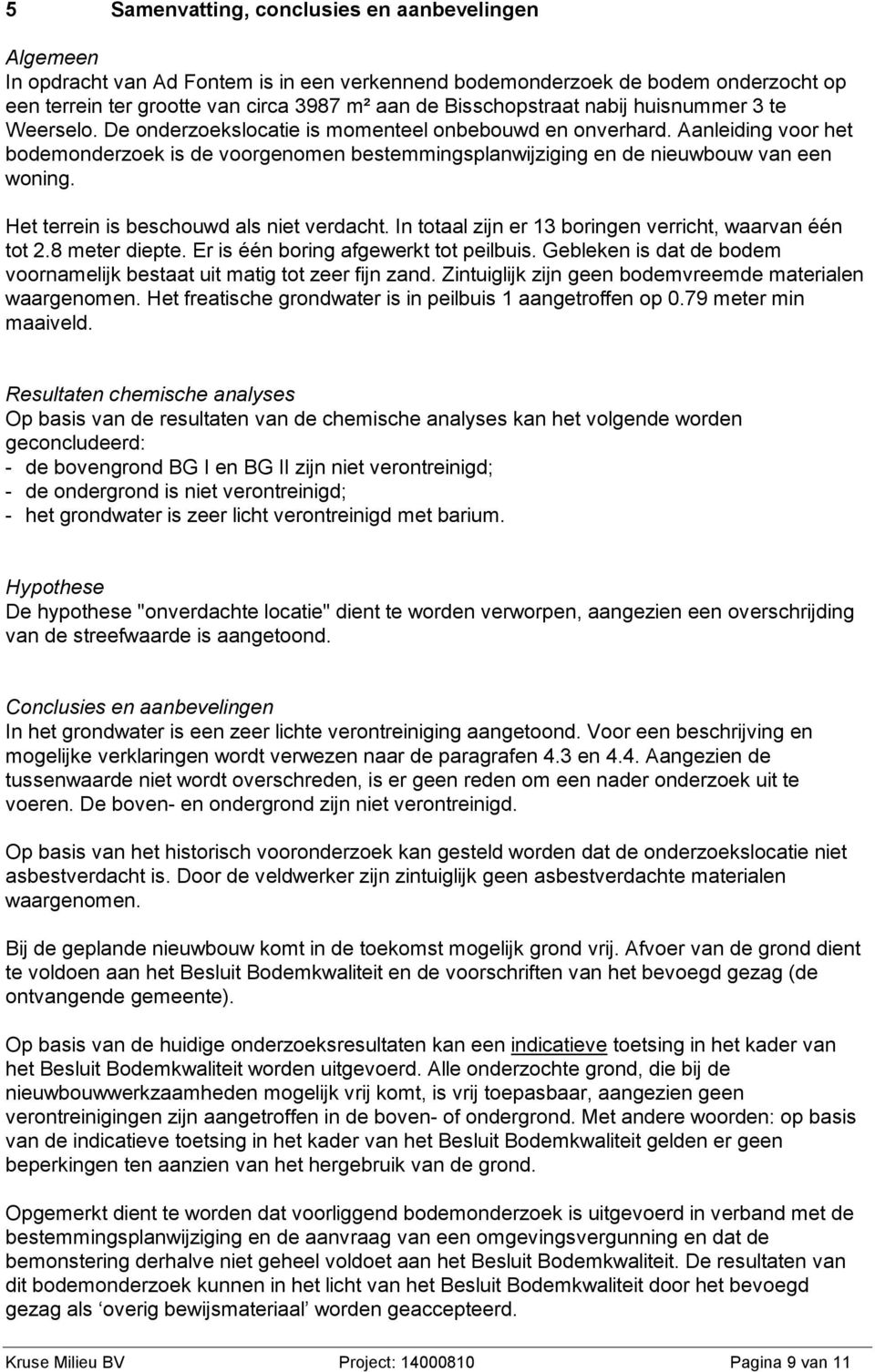 5 Samenvatting, conclusies en aanbevelingen

Algemeen
In opdracht van Ad Fontem is in een verkennend bodemonderzoek de bodem onderzocht op een terrein ter grootte van circa 3987 m² aan de Bisschopstraat nabij huisnummer 3 te Weerselo. De onderzoekslocatie is momenteel onbebouwd en onverhard. Aanleiding voor het bodemonderzoek is de voorgenomen bestemmingsplanwijziging en de nieuwbouw van een woning.

Het terrein is beschouwd als niet verdacht. In totaal zijn er 13 boringen verricht, waarvan één tot 2.8 meter diepte. Er is één boring afgewerkt tot peilbuis. Gebleken is dat de bodem voornamelijk bestaat uit matig tot zeer fijn zand. Zintuiglijk zijn geen bodemvreemde materialen waargenomen. Het freatische grondwater is in peilbuis 1 aangetroffen op 0.79 meter min maaiveld.

Resultaten chemische analyses
Op basis van de resultaten van de chemische analyses kan het volgende worden geconcludeerd:
- de bovengrond BG I en BG II zijn niet verontreinigd;
- de ondergrond is niet verontreinigd;
- het grondwater is zeer licht verontreinigd met barium.

Hypothese
De hypothese "onverdachte locatie" dient te worden verworpen, aangezien een overschrijding van de streefwaarde is aangetoond.

Conclusies en aanbevelingen
In het grondwater is een zeer lichte verontreiniging aangetoond. Voor een beschrijving en mogelijke verklaringen wordt verwezen naar de paragrafen 4.3 en 4.4. Aangezien de tussenwaarde niet wordt overschreden, is er geen reden om een nader onderzoek uit te voeren. De boven- en ondergrond zijn niet verontreinigd.

Op basis van het historisch vooronderzoek kan gesteld worden dat de onderzoekslocatie niet asbestverdacht is. Door de veldwerker zijn zintuiglijk geen asbestverdachte materialen waargenomen.

Bij de geplande nieuwbouw komt in de toekomst mogelijk grond vrij. Afvoer van de grond dient te voldoen aan het Besluit Bodemkwaliteit en de voorschriften van het bevoegd gezag (de ontvangende gemeente).

Op basis van de huidige onderzoeksresultaten kan een indicatieve toetsing in het kader van het Besluit Bodemkwaliteit worden uitgevoerd. Alle onderzochte grond, die bij de nieuwbouwwerkzaamheden mogelijk vrij komt, is vrij toepasbaar, aangezien geen verontreinigingen zijn aangetroffen in de boven- of ondergrond. Met andere woorden: op basis van de indicatieve toetsing in het kader van het Besluit Bodemkwaliteit gelden er geen beperkingen ten aanzien van het hergebruik van de grond.

Opgemerkt dient te worden dat voorliggend bodemonderzoek is uitgevoerd in verband met de bestemmingsplanwijziging en de aanvraag van een omgevingsvergunning en dat de bemonstering derhalve niet geheel voldoet aan het Besluit Bodemkwaliteit. De resultaten van dit bodemonderzoek kunnen in het licht van het Besluit Bodemkwaliteit door het bevoegd gezag als ‘overig bewijsmateriaal’ worden geaccepteerd.

Kruse Milieu BV Project: 14000810 Pagina 9 van 11